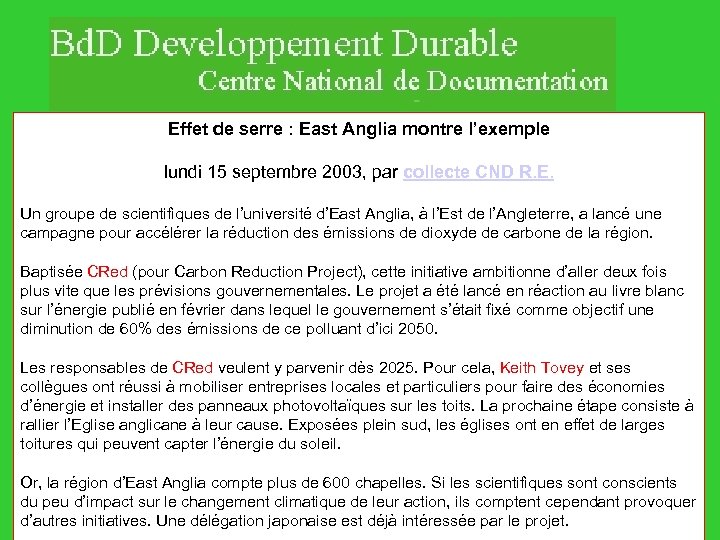 BdD Developpement Durable
Centre National de Documentation

Effet de serre : East Anglia montre l'exemple

lundi 15 septembre 2003, par collecte CND R.E.

Un groupe de scientifiques de l'université d'East Anglia, à l'Est de l'Angleterre, a lancé une campagne pour accélérer la réduction des émissions de dioxyde de carbone de la région.

Baptisée CRed (pour Carbon Reduction Project), cette initiative ambitionne d'aller deux fois plus vite que les prévisions gouvernementales. Le projet a été lancé en réaction au livre blanc sur l'énergie publié en février dans lequel le gouvernement s'était fixé comme objectif une diminution de 60% des émissions de ce polluant d'ici 2050.

Les responsables de CRed veulent y parvenir dès 2025. Pour cela, Keith Tovey et ses collègues ont réussi à mobiliser entreprises locales et particuliers pour faire des économies d'énergie et installer des panneaux photovoltaïques sur les toits. La prochaine étape consiste à rallier l'Eglise anglicane à leur cause. Exposées plein sud, les églises ont en effet de larges toitures qui peuvent capter l'énergie du soleil.

Or, la région d'East Anglia compte plus de 600 chapelles. Si les scientifiques sont conscients du peu d'impact sur le changement climatique de leur action, ils comptent cependant provoquer d'autres initiatives. Une délégation japonaise est déjà intéressée par le projet.